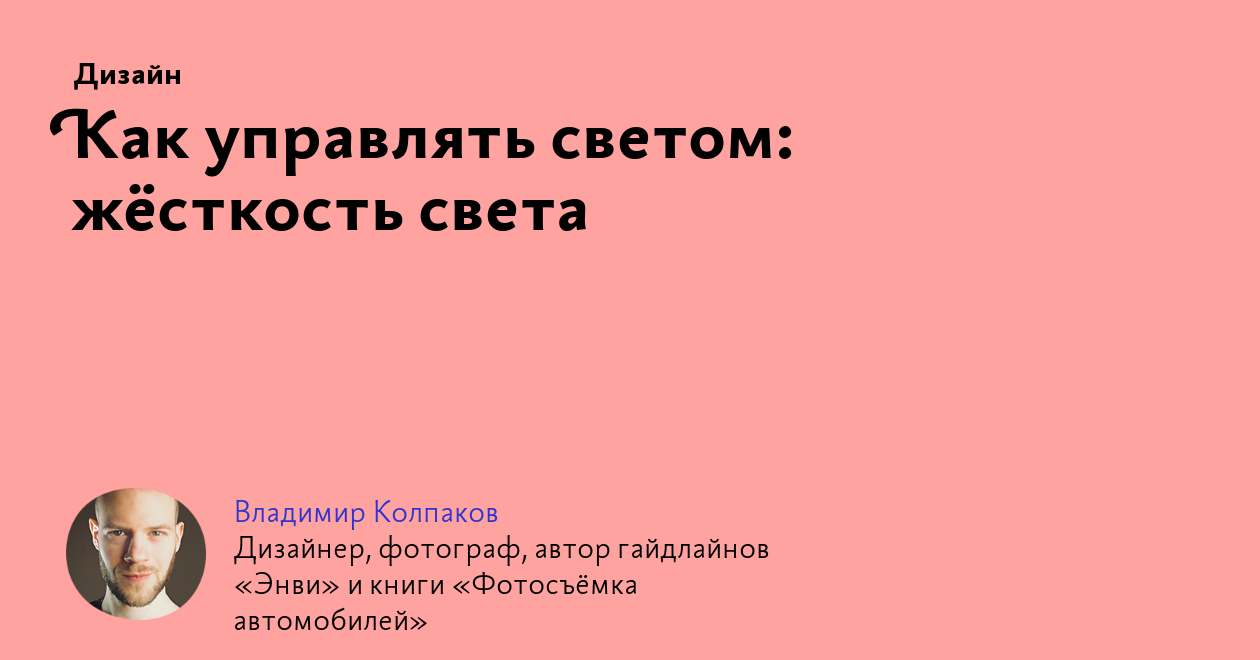 Дизайн

Как управлять светом: жёсткость света

Владимир Колпаков
Дизайнер, фотограф, автор гайдлайнов «Энви» и книги «Фотосъёмка автомобилей»